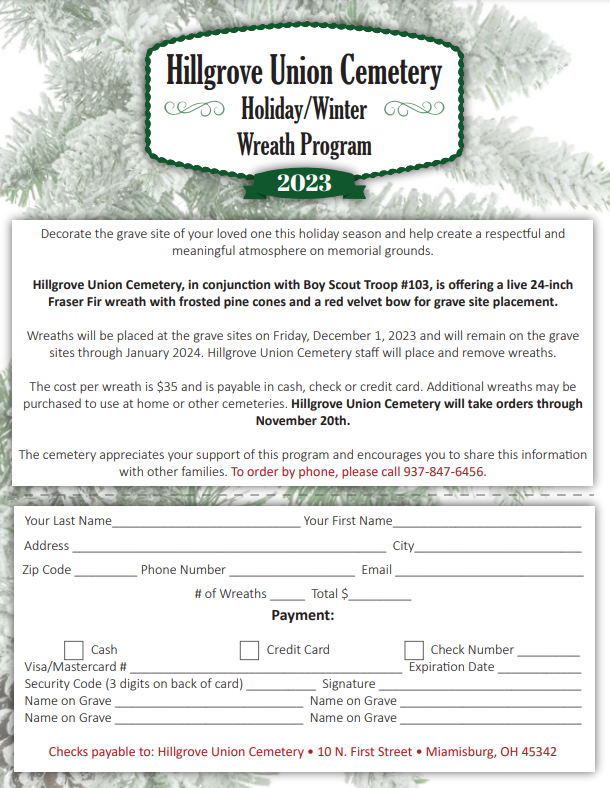 Hillgrove Union Cemetery
Holiday/Winter
Wreath Program
2023

Decorate the grave site of your loved one this holiday season and help create a respectful and meaningful atmosphere on memorial grounds.

Hillgrove Union Cemetery, in conjunction with Boy Scout Troop #103, is offering a live 24-inch Fraser Fir wreath with frosted pine cones and a red velvet bow for grave site placement.

Wreaths will be placed at the grave sites on Friday, December 1, 2023 and will remain on the grave sites through January 2024. Hillgrove Union Cemetery staff will place and remove wreaths.

The cost per wreath is $35 and is payable in cash, check or credit card. Additional wreaths may be purchased to use at home or other cemeteries. Hillgrove Union Cemetery will take orders through November 20th.

The cemetery appreciates your support of this program and encourages you to share this information with other families. To order by phone, please call 937-847-6456.

Your Last Name____ Your First Name____
Address ____ City____
Zip Code ____ Phone Number ____ Email ____
# of Wreaths ____ Total $____
Payment:
☐ Cash ☐ Credit Card ☐ Check Number ____
Visa/Mastercard # ____ Expiration Date ____
Security Code (3 digits on back of card) ____ Signature ____
Name on Grave ____ Name on Grave ____
Name on Grave ____ Name on Grave ____

Checks payable to: Hillgrove Union Cemetery • 10 N. First Street • Miamisburg, OH 45342